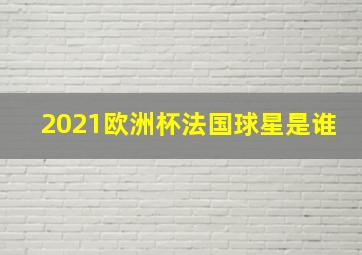 2021欧洲杯法国球星是谁